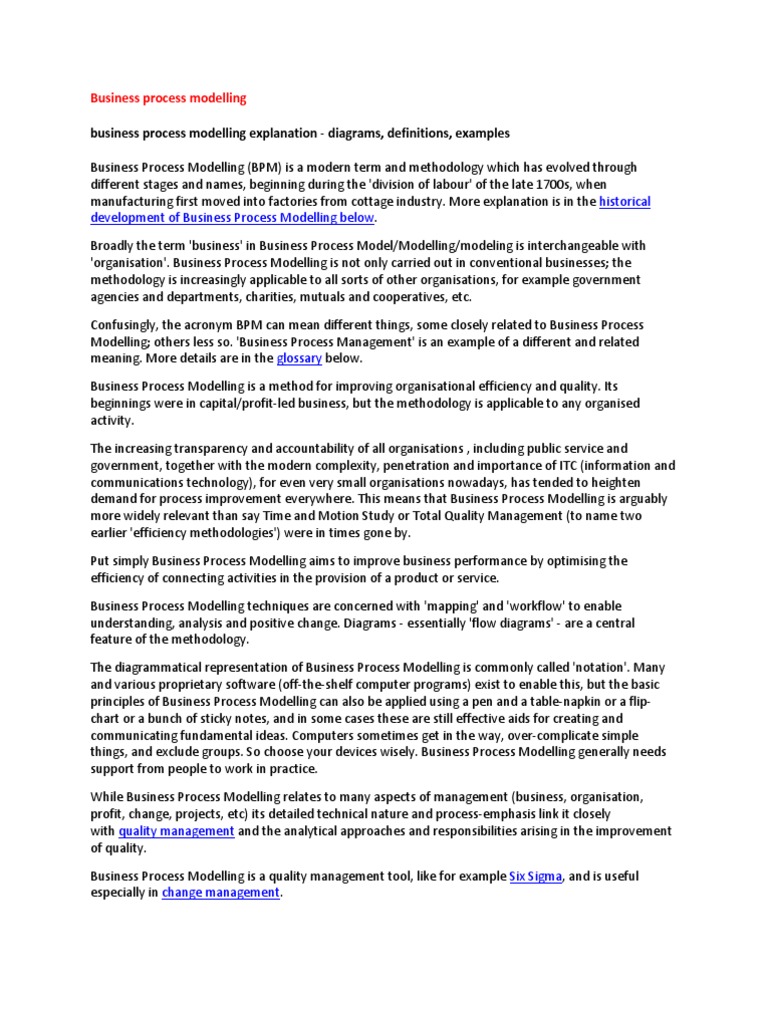 Business process modelling

business process modelling explanation - diagrams, definitions, examples

Business Process Modelling (BPM) is a modern term and methodology which has evolved through different stages and names, beginning during the 'division of labour' of the late 1700s, when manufacturing first moved into factories from cottage industry. More explanation is in the historical development of Business Process Modelling below.

Broadly the term 'business' in Business Process Model/Modelling/modeling is interchangeable with 'organisation'. Business Process Modelling is not only carried out in conventional businesses; the methodology is increasingly applicable to all sorts of other organisations, for example government agencies and departments, charities, mutuals and cooperatives, etc.

Confusingly, the acronym BPM can mean different things, some closely related to Business Process Modelling; others less so. 'Business Process Management' is an example of a different and related meaning. More details are in the glossary below.

Business Process Modelling is a method for improving organisational efficiency and quality. Its beginnings were in capital/profit-led business, but the methodology is applicable to any organised activity.

The increasing transparency and accountability of all organisations , including public service and government, together with the modern complexity, penetration and importance of ITC (information and communications technology), for even very small organisations nowadays, has tended to heighten demand for process improvement everywhere. This means that Business Process Modelling is arguably more widely relevant than say Time and Motion Study or Total Quality Management (to name two earlier 'efficiency methodologies') were in times gone by.

Put simply Business Process Modelling aims to improve business performance by optimising the efficiency of connecting activities in the provision of a product or service.

Business Process Modelling techniques are concerned with 'mapping' and 'workflow' to enable understanding, analysis and positive change. Diagrams - essentially 'flow diagrams' - are a central feature of the methodology.

The diagrammatical representation of Business Process Modelling is commonly called 'notation'. Many and various proprietary software (off-the-shelf computer programs) exist to enable this, but the basic principles of Business Process Modelling can also be applied using a pen and a table-napkin or a flip-chart or a bunch of sticky notes, and in some cases these are still effective aids for creating and communicating fundamental ideas. Computers sometimes get in the way, over-complicate simple things, and exclude groups. So choose your devices wisely. Business Process Modelling generally needs support from people to work in practice.

While Business Process Modelling relates to many aspects of management (business, organisation, profit, change, projects, etc) its detailed technical nature and process-emphasis link it closely with quality management and the analytical approaches and responsibilities arising in the improvement of quality.

Business Process Modelling is a quality management tool, like for example Six Sigma, and is useful especially in change management.